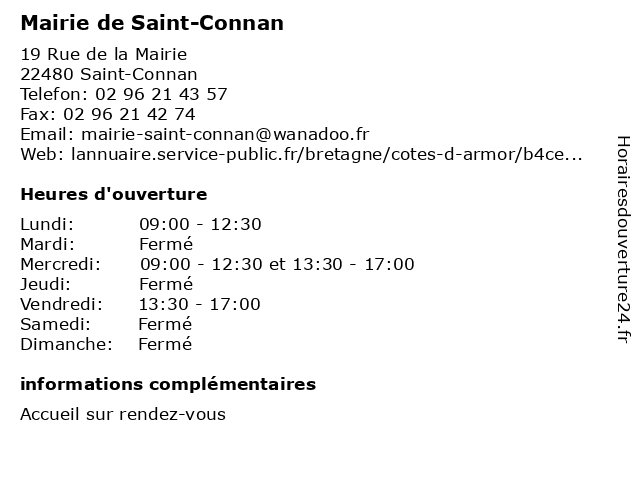 Mairie de Saint-Connan

19 Rue de la Mairie
22480 Saint-Connan
Telefon: 02 96 21 43 57
Fax: 02 96 21 42 74
Email: mairie-saint-connan@wanadoo.fr
Web: lannuaire.service-public.fr/bretagne/cotes-d-armor/b4ce...

Heures d'ouverture

Lundi: 09:00 - 12:30
Mardi: Fermé
Mercredi: 09:00 - 12:30 et 13:30 - 17:00
Jeudi: Fermé
Vendredi: 13:30 - 17:00
Samedi: Fermé
Dimanche: Fermé

informations complémentaires

Accueil sur rendez-vous

Horairesdouverture24.fr